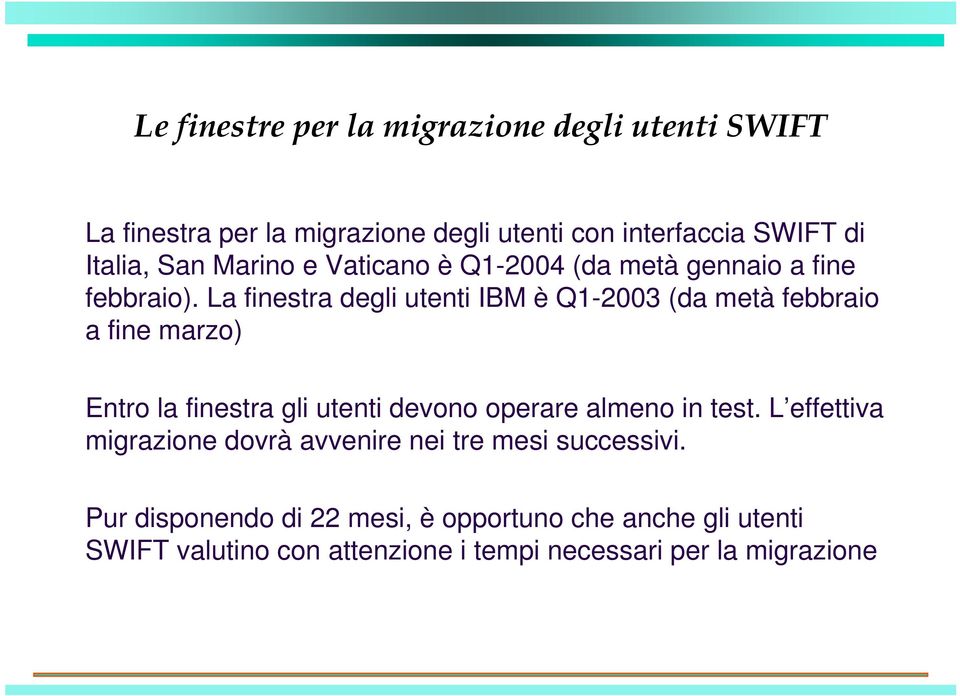 Le finestre per la migrazione degli utenti SWIFT

La finestra per la migrazione degli utenti con interfaccia SWIFT di Italia, San Marino e Vaticano è Q1-2004 (da metà gennaio a fine febbraio). La finestra degli utenti IBM è Q1-2003 (da metà febbraio a fine marzo)

Entro la finestra gli utenti devono operare almeno in test. L'effettiva migrazione dovrà avvenire nei tre mesi successivi.

Pur disponendo di 22 mesi, è opportuno che anche gli utenti SWIFT valutino con attenzione i tempi necessari per la migrazione